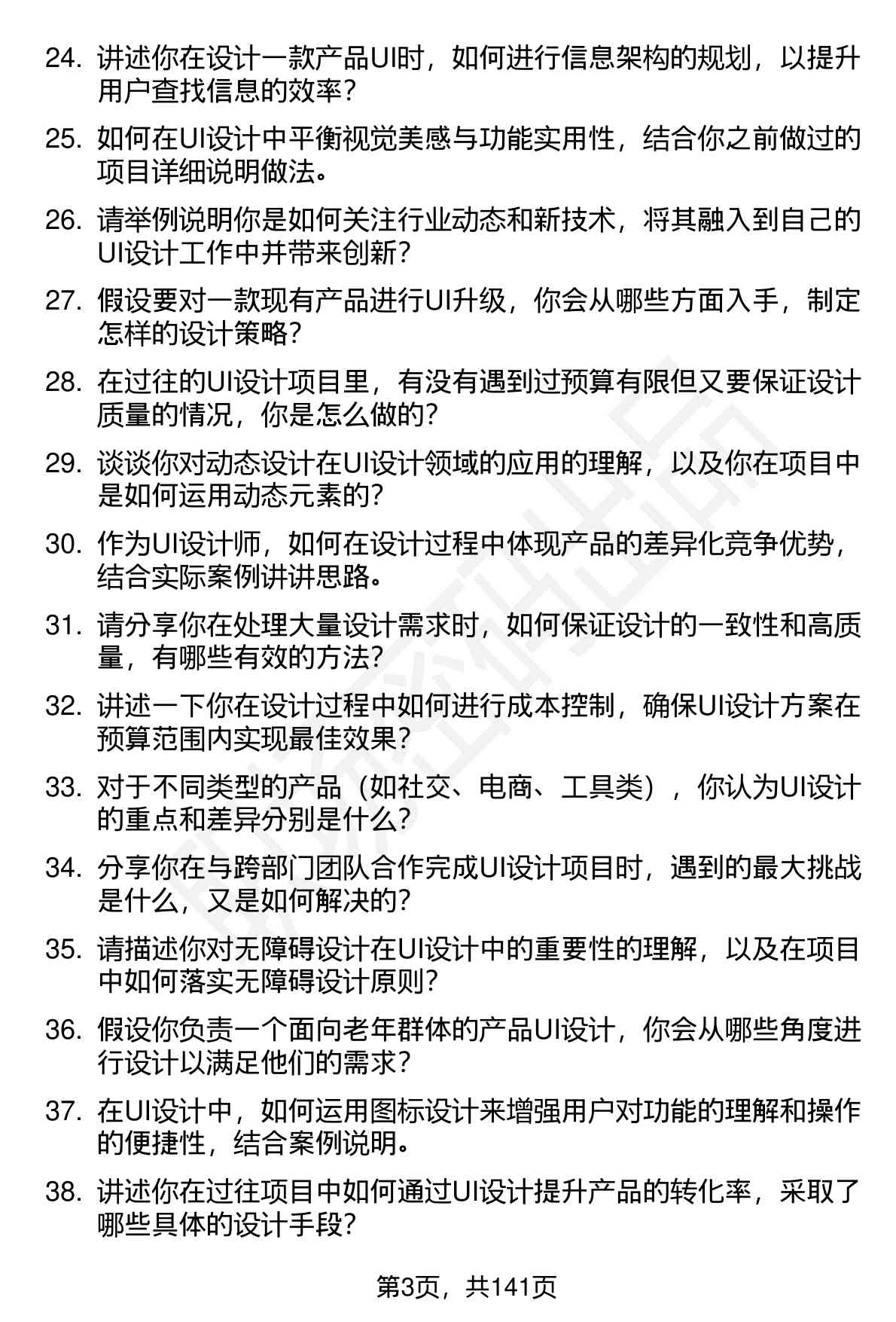 24. 讲述你在设计一款产品UI时，如何进行信息架构的规划，以提升用户查找信息的效率？

25. 如何在UI设计中平衡视觉美感与功能实用性，结合你之前做过的项目详细说明做法。

26. 请举例说明你是如何关注行业动态和新技术，将其融入到自己的UI设计工作中并带来创新？

27. 假设要对一款现有产品进行UI升级，你会从哪些方面入手，制定怎样的设计策略？

28. 在过往的UI设计项目里，有没有遇到过预算有限但又要保证设计质量的情况，你是怎么做的？

29. 谈谈你对动态设计在UI设计领域的应用的理解，以及你在项目中是如何运用动态元素的？

30. 作为UI设计师，如何在设计过程中体现产品的差异化竞争优势，结合实际案例讲讲思路。

31. 请分享你在处理大量设计需求时，如何保证设计的一致性和高质量，有哪些有效的方法？

32. 讲述一下你在设计过程中如何进行成本控制，确保UI设计方案在预算范围内实现最佳效果？

33. 对于不同类型的产品（如社交、电商、工具类），你认为UI设计的重点和差异分别是什么？

34. 分享你在与跨部门团队合作完成UI设计项目时，遇到的最大挑战是什么，又是如何解决的？

35. 请描述你对无障碍设计在UI设计中的重要性的理解，以及在项目中如何落实无障碍设计原则？

36. 假设你负责一个面向老年群体的产品UI设计，你会从哪些角度进行设计以满足他们的需求？

37. 在UI设计中，如何运用图标设计来增强用户对功能的理解和操作的便捷性，结合案例说明。

38. 讲述你在过往项目中如何通过UI设计提升产品的转化率，采取了哪些具体的设计手段？

第3页，共141页